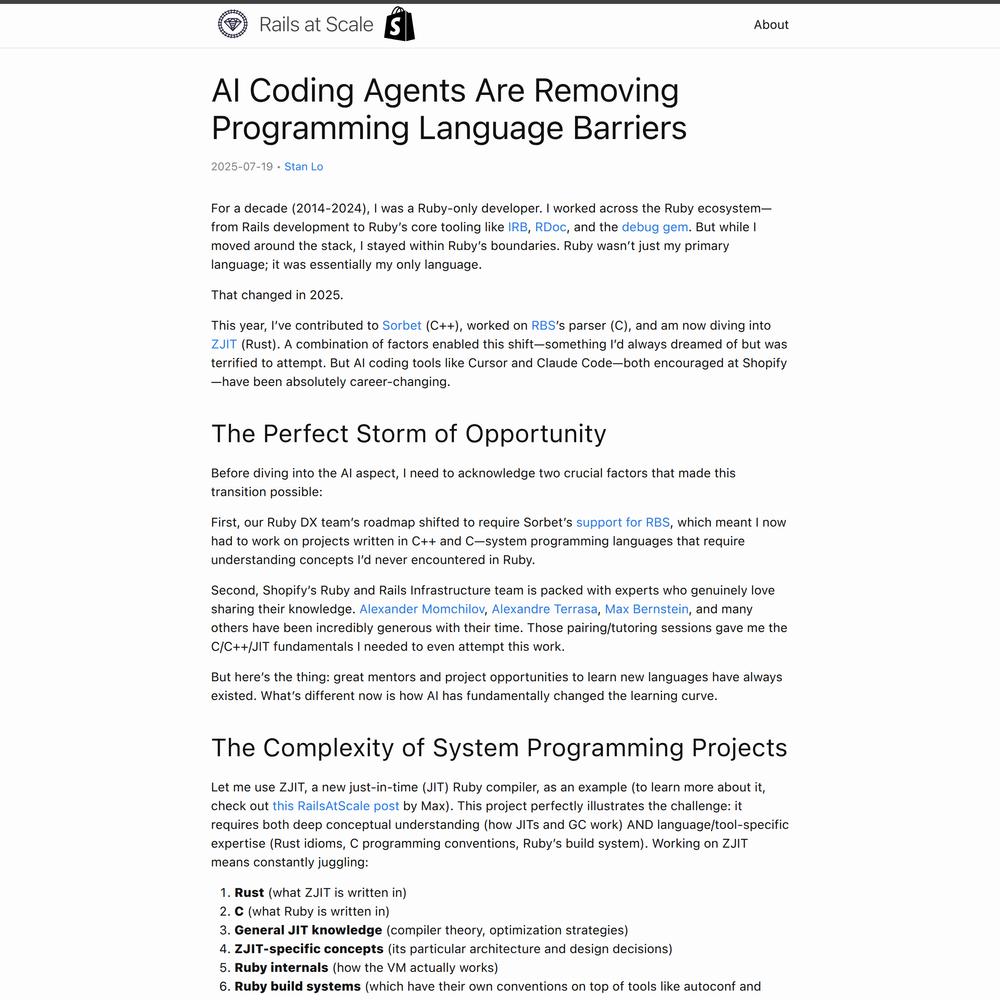 Rails at Scale

About

AI Coding Agents Are Removing Programming Language Barriers

2025-07-19 • Stan Lo

For a decade (2014-2024), I was a Ruby-only developer. I worked across the Ruby ecosystem—from Rails development to Ruby's core tooling like IRB, RDoc, and the debug gem. But while I moved around the stack, I stayed within Ruby's boundaries. Ruby wasn't just my primary language; it was essentially my only language.

That changed in 2025.

This year, I've contributed to Sorbet (C++), worked on RBS's parser (C), and am now diving into ZJIT (Rust). A combination of factors enabled this shift—something I'd always dreamed of but was terrified to attempt. But AI coding tools like Cursor and Claude Code—both encouraged at Shopify—have been absolutely career-changing.

The Perfect Storm of Opportunity

Before diving into the AI aspect, I need to acknowledge two crucial factors that made this transition possible:

First, our Ruby DX team's roadmap shifted to require Sorbet's support for RBS, which meant I now had to work on projects written in C++ and C—system programming languages that require understanding concepts I'd never encountered in Ruby.

Second, Shopify's Ruby and Rails Infrastructure team is packed with experts who genuinely love sharing their knowledge. Alexander Momchilov, Alexandre Terrasa, Max Bernstein, and many others have been incredibly generous with their time. Those pairing/tutoring sessions gave me the C/C++/JIT fundamentals I needed to even attempt this work.

But here's the thing: great mentors and project opportunities to learn new languages have always existed. What's different now is how AI has fundamentally changed the learning curve.

The Complexity of System Programming Projects

Let me use ZJIT, a new just-in-time (JIT) Ruby compiler, as an example (to learn more about it, check out this RailsAtScale post by Max). This project perfectly illustrates the challenge: it requires both deep conceptual understanding (how JITs and GC work) AND language/tool-specific expertise (Rust idioms, C programming conventions, Ruby's build system). Working on ZJIT means constantly juggling:

1. **Rust** (what ZJIT is written in)
2. **C** (what Ruby is written in)
3. **General JIT knowledge** (compiler theory, optimization strategies)
4. **ZJIT-specific concepts** (its particular architecture and design decisions)
5. **Ruby internals** (how the VM actually works)
6. **Ruby build systems** (which have their own conventions on top of tools like autoconf and